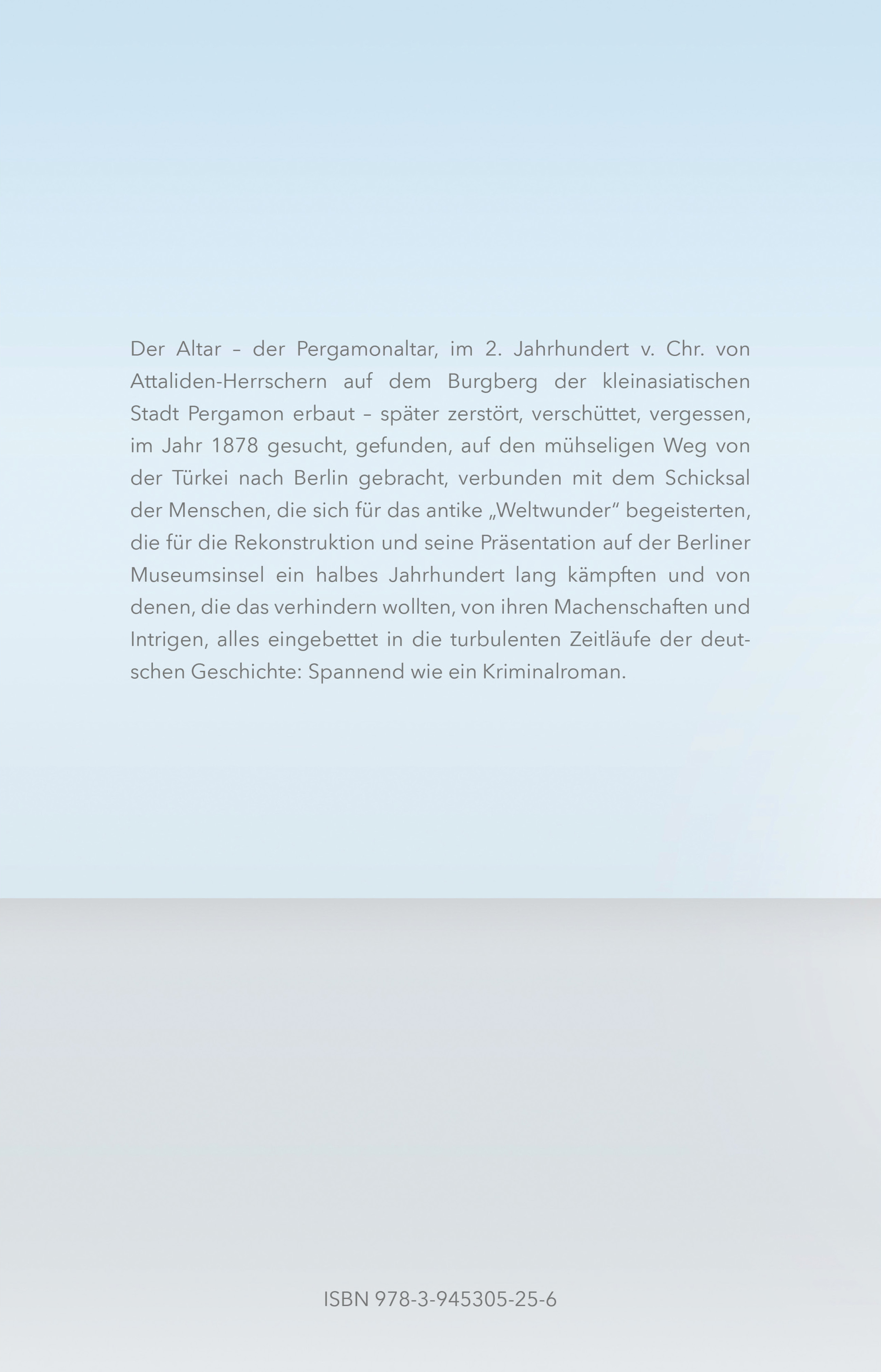 Der Altar – der Pergamonaltar, im 2. Jahrhundert v. Chr. von Attaliden-Herrschern auf dem Burgberg der kleinasiatischen Stadt Pergamon erbaut – später zerstört, verschüttet, vergessen, im Jahr 1878 gesucht, gefunden, auf den mühseligen Weg von der Türkei nach Berlin gebracht, verbunden mit dem Schicksal der Menschen, die sich für das antike „Weltwunder“ begeisterten, die für die Rekonstruktion und seine Präsentation auf der Berliner Museumsinsel ein halbes Jahrhundert lang kämpften und von denen, die das verhindern wollten, von ihren Machenschaften und Intrigen, alles eingebettet in die turbulenten Zeitläufe der deutschen Geschichte: Spannend wie ein Kriminalroman.

ISBN 978-3-945305-25-6